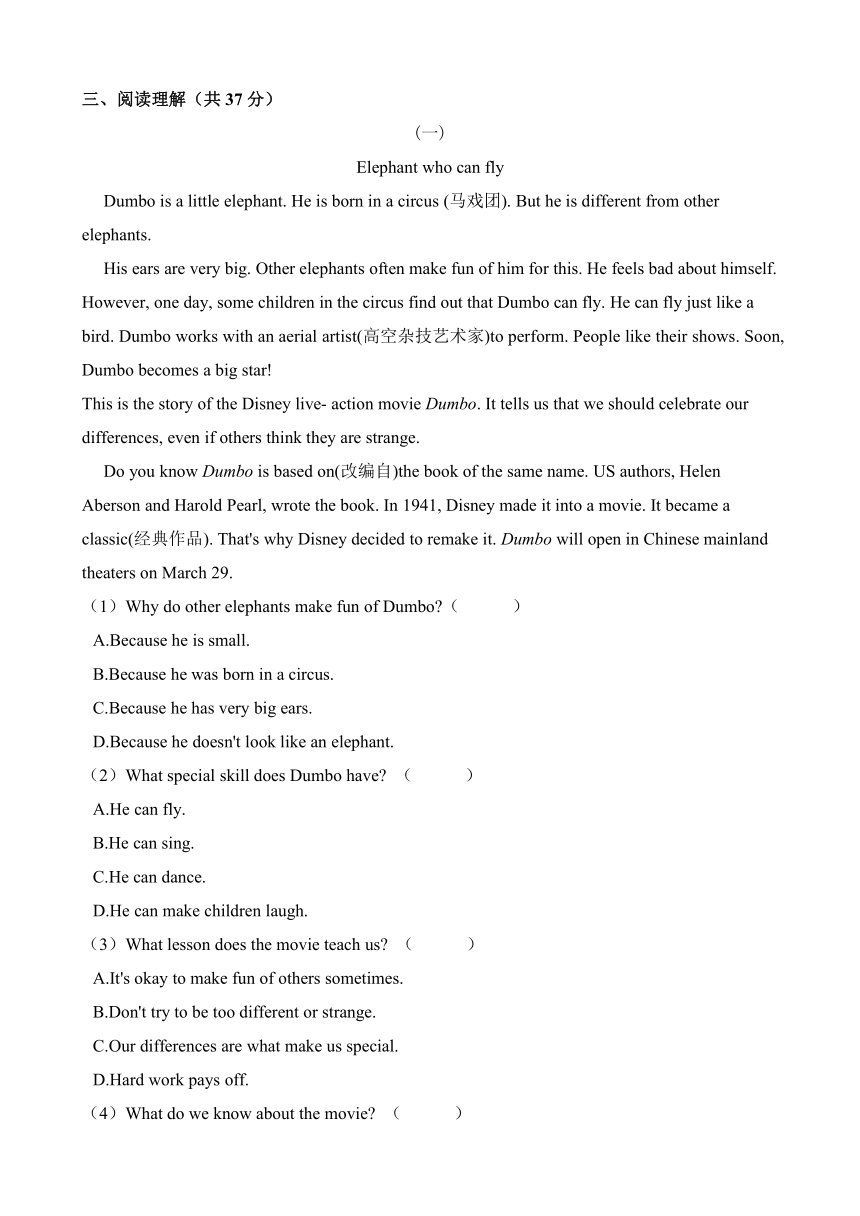 三、阅读理解（共 37 分）

（一）

Elephant who can fly

Dumbo is a little elephant. He is born in a circus (马戏团). But he is different from other elephants.

His ears are very big. Other elephants often make fun of him for this. He feels bad about himself. However, one day, some children in the circus find out that Dumbo can fly. He can fly just like a bird. Dumbo works with an aerial artist(高空杂技艺术家)to perform. People like their shows. Soon, Dumbo becomes a big star!

This is the story of the Disney live- action movie Dumbo. It tells us that we should celebrate our differences, even if others think they are strange.

Do you know Dumbo is based on(改编自)the book of the same name. US authors, Helen Aberson and Harold Pearl, wrote the book. In 1941, Disney made it into a movie. It became a classic(经典作品). That's why Disney decided to remake it. Dumbo will open in Chinese mainland theaters on March 29.

（1）Why do other elephants make fun of Dumbo?（　　）

A.Because he is small.

B.Because he was born in a circus.

C.Because he has very big ears.

D.Because he doesn't look like an elephant.

（2）What special skill does Dumbo have? （　　）

A.He can fly.

B.He can sing.

C.He can dance.

D.He can make children laugh.

（3）What lesson does the movie teach us? （　　）

A.It's okay to make fun of others sometimes.

B.Don't try to be too different or strange.

C.Our differences are what make us special.

D.Hard work pays off.

（4）What do we know about the movie? （　　）